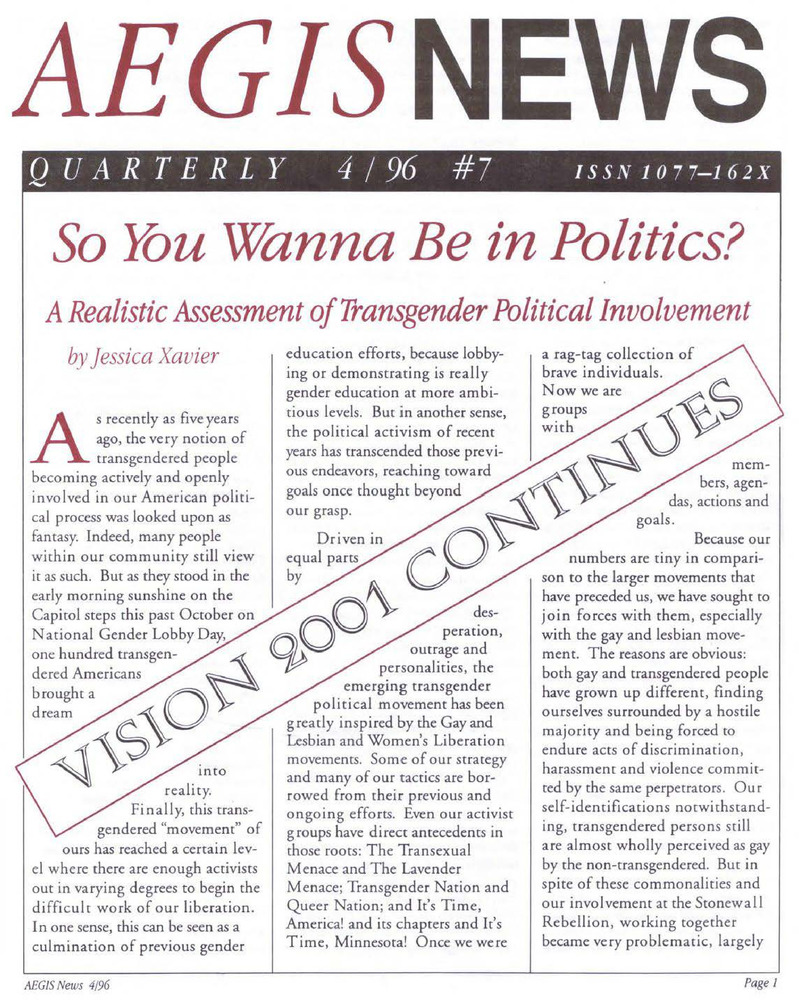 AEGIS NEWS

QUARTERLY 4/96 #7 ISSN 1077–162X

So You Wanna Be in Politics?

A Realistic Assessment of Transgender Political Involvement

by Jessica Xavier

As recently as five years ago, the very notion of transgendered people becoming actively and openly involved in our American political process was looked upon as fantasy. Indeed, many people within our community still view it as such. But as they stood in the early morning sunshine on the Capitol steps this past October on National Gender Lobby Day, one hundred transgendered Americans brought a dream into reality.

Finally, this transgendered "movement" of ours has reached a certain level where there are enough activists out in varying degrees to begin the difficult work of our liberation. In one sense, this can be seen as a culmination of previous gender education efforts, because lobbying or demonstrating is really gender education at more ambitious levels. But in another sense, the political activism of recent years has transcended those previous endeavors, reaching toward goals once thought beyond our grasp.

Driven in equal parts by desperation, outrage and personalities, the emerging transgender political movement has been greatly inspired by the Gay and Lesbian and Women's Liberation movements. Some of our strategy and many of our tactics are borrowed from their previous and ongoing efforts. Even our activist groups have direct antecedents in those roots: The Transexual Menace and The Lavender Menace; Transgender Nation and Queer Nation; and It's Time, America! and its chapters and It's Time, Minnesota! Once we were a rag-tag collection of brave individuals. Now we are groups with members, agendas, actions and goals.

Because our numbers are tiny in comparison to the larger movements that have preceded us, we have sought to join forces with them, especially with the gay and lesbian movement. The reasons are obvious: both gay and transgendered people have grown up different, finding ourselves surrounded by a hostile majority and being forced to endure acts of discrimination, harassment and violence committed by the same perpetrators. Our self-identifications notwithstanding, transgendered persons still are almost wholly perceived as gay by the non-transgendered. But in spite of these commonalities and our involvement at the Stonewall Rebellion, working together became very problematic, largely

VISION 2001 CONTINUES

AEGIS News 4/96

Page 1